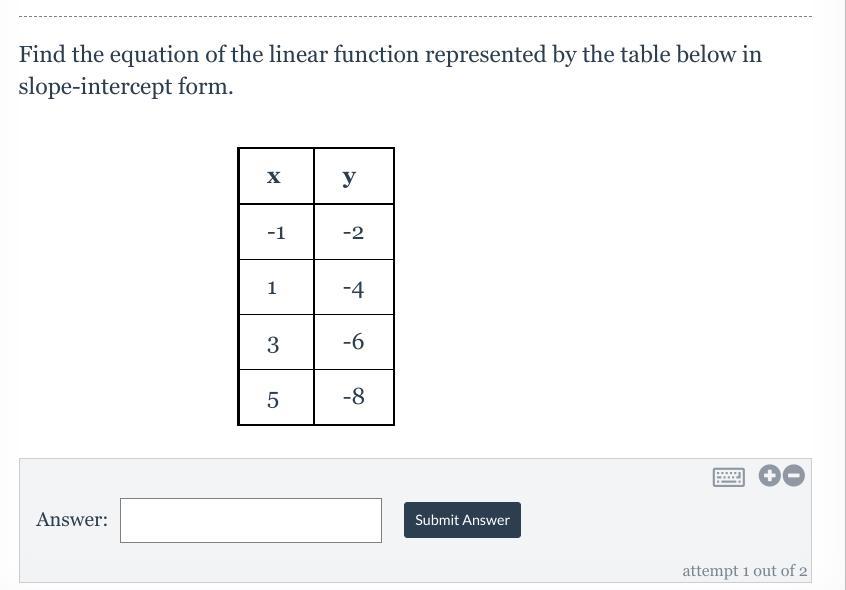 Find the equation of the linear function represented by the table below in slope-intercept form.

| x | y |
|---|---|
| -1 | -2 |
| 1 | -4 |
| 3 | -6 |
| 5 | -8 |

Answer: Submit Answer

attempt 1 out of 2